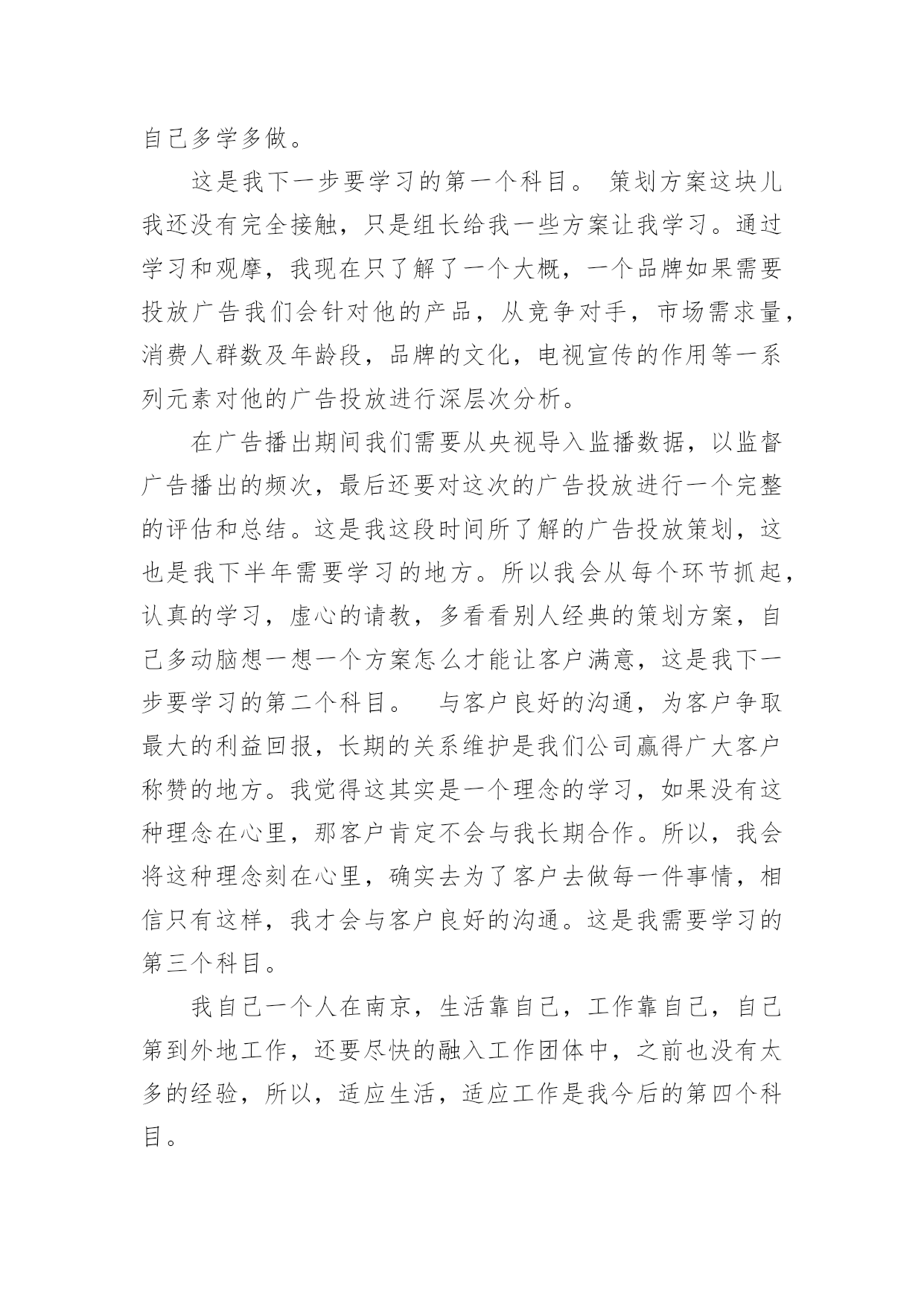 自己多学多做。

这是我下一步要学习的第一个科目。 策划方案这块儿我还没有完全接触，只是组长给我一些方案让我学习。通过学习和观摩，我现在只了解了一个大概，一个品牌如果需要投放广告我们会针对他的产品，从竞争对手，市场需求量，消费人群数及年龄段，品牌的文化，电视宣传的作用等一系列元素对他的广告投放进行深层次分析。

在广告播出期间我们需要从央视导入监播数据，以监督广告播出的频次，最后还要对这次的广告投放进行一个完整的评估和总结。这是我这段时间所了解的广告投放策划，这也是我下半年需要学习的地方。所以我会从每个环节抓起，认真的学习，虚心的请教，多看看别人经典的策划方案，自己多动脑想一想一个方案怎么才能让客户满意，这是我下一步要学习的第二个科目。 与客户良好的沟通，为客户争取最大的利益回报，长期的关系维护是我们公司赢得广大客户称赞的地方。我觉得这其实是一个理念的学习，如果没有这种理念在心里，那客户肯定不会与我长期合作。所以，我会将这种理念刻在心里，确实去为了客户去做每一件事情，相信只有这样，我才会与客户良好的沟通。这是我需要学习的第三个科目。

我自己一个人在南京，生活靠自己，工作靠自己，自己第到外地工作，还要尽快的融入工作团体中，之前也没有太多的经验，所以，适应生活，适应工作是我今后的第四个科目。